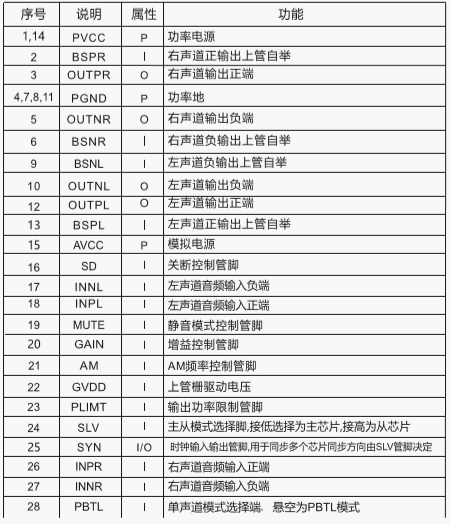 | 序号 | 说明 | 属性 | 功能 |
|---|---|---|---|
| 1,14 | PVCC | P | 功率电源 |
| 2 | BSPR | I | 右声道正输出上管自举 |
| 3 | OUTPR | O | 右声道输出正端 |
| 4,7,8,11 | PGND | P | 功率地 |
| 5 | OUTNR | O | 右声道输出负端 |
| 6 | BSNR | I | 右声道负输出上管自举 |
| 9 | BSNL | I | 左声道负输出上管自举 |
| 10 | OUTNL | O | 左声道输出负端 |
| 12 | OUTPL | O | 左声道输出正端 |
| 13 | BSPL | I | 左声道正输出上管自举 |
| 15 | AVCC | P | 模拟电源 |
| 16 | SD | I | 关断控制管脚 |
| 17 | INNL | I | 左声道音频输入负端 |
| 18 | INPL | I | 左声道音频输入正端 |
| 19 | MUTE | I | 静音模式控制管脚 |
| 20 | GAIN | I | 增益控制管脚 |
| 21 | AM | I | AM频率控制管脚 |
| 22 | GVDD | I | 上管栅驱动电压 |
| 23 | PLIMT | I | 输出功率限制管脚 |
| 24 | SLV | I | 主从模式选择脚,接低选择为主芯片,接高为从芯片 |
| 25 | SYN | I/O | 时钟输入输出管脚,用于同步多个芯片同步方向由SLV管脚决定 |
| 26 | INPR | I | 右声道音频输入正端 |
| 27 | INNR | I | 右声道音频输入负端 |
| 28 | PBTL | I | 单声道模式选择端. 悬空为PBTL模式 |